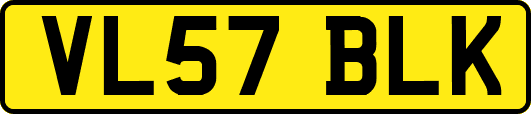 VL57 BLK